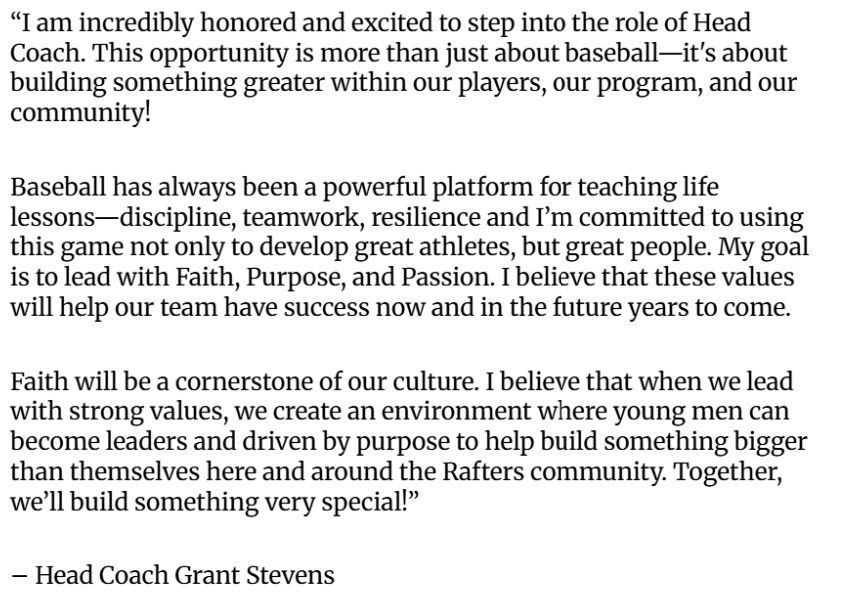 “I am incredibly honored and excited to step into the role of Head Coach. This opportunity is more than just about baseball—it's about building something greater within our players, our program, and our community!

Baseball has always been a powerful platform for teaching life lessons—discipline, teamwork, resilience and I’m committed to using this game not only to develop great athletes, but great people. My goal is to lead with Faith, Purpose, and Passion. I believe that these values will help our team have success now and in the future years to come.

Faith will be a cornerstone of our culture. I believe that when we lead with strong values, we create an environment where young men can become leaders and driven by purpose to help build something bigger than themselves here and around the Rafters community. Together, we’ll build something very special!”

– Head Coach Grant Stevens